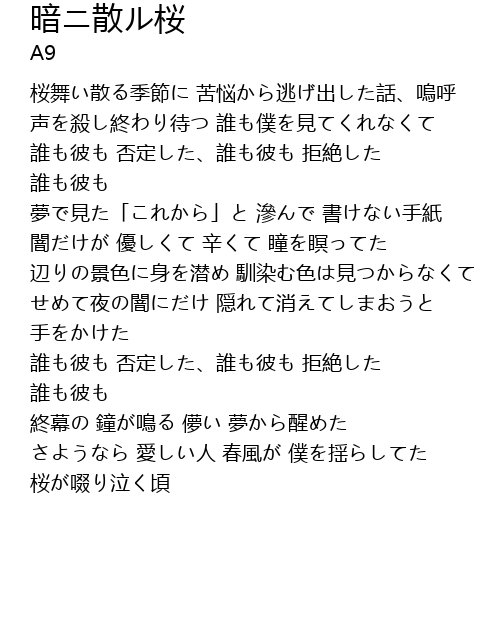 暗ニ散ル桜
A9

桜舞い散る季節に 苦悩から逃げ出した話、嗚呼
声を殺し終わり待つ 誰も僕を見てくれなくて
誰も彼も 否定した、誰も彼も 拒絶した
誰も彼も
夢で見た「これから」と 滲んで 書けない手紙
闇だけが 優しくて 辛くて 瞳を瞑ってた
辺りの景色に身を潜め 馴染む色は見つからなくて
せめて夜の闇にだけ 隠れて消えてしまおうと
手をかけた
誰も彼も 否定した、誰も彼も 拒絶した
誰も彼も
終幕の 鐘が鳴る 儚い 夢から醒めた
さようなら 愛しい人 春風が 僕を揺らしてた
桜が啜り泣く頃